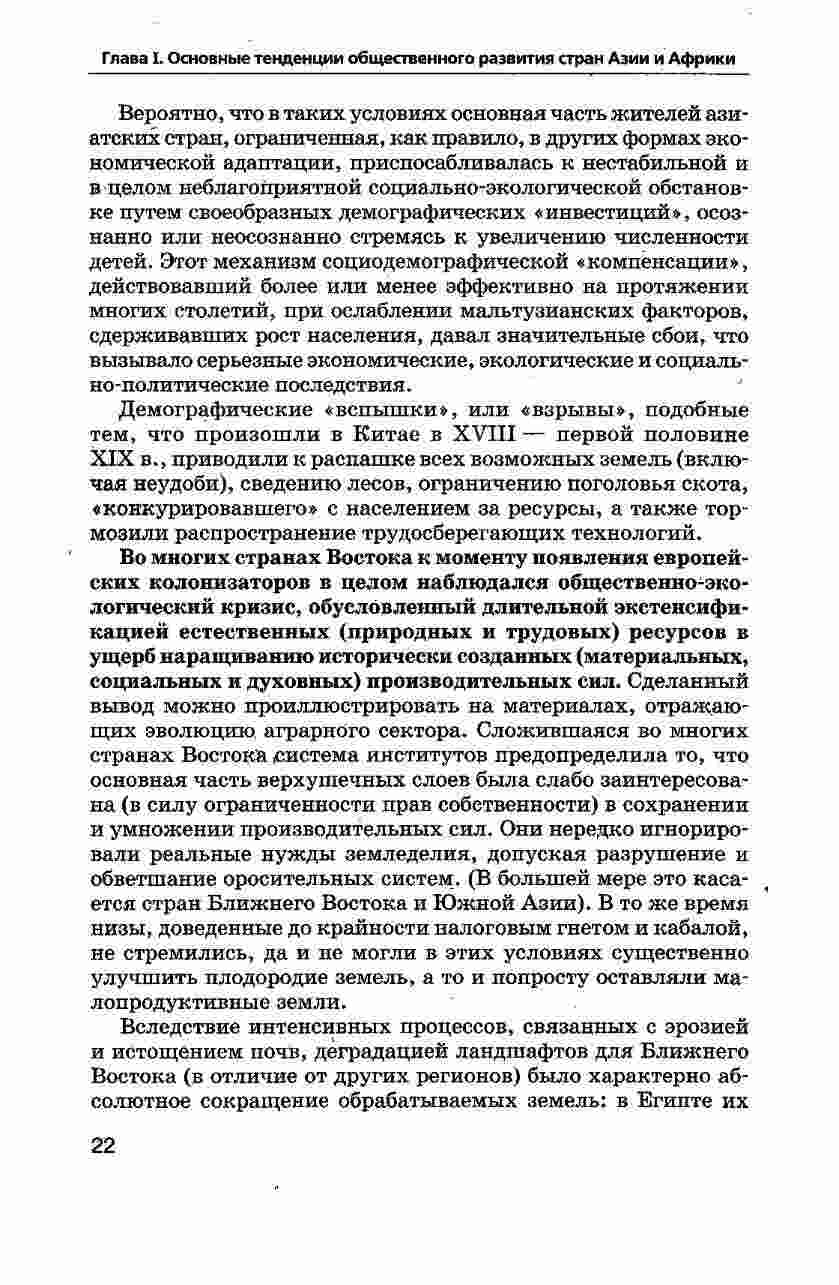 Глава I. Основные тенденции общественного развития стран Азии и Африки

Вероятно, что в таких условиях основная часть жителей азиатских стран, ограниченная, как правило, в других формах экономической адаптации, приспосабливалась к нестабильной и в целом неблагоприятной социально-экологической обстановке путем своеобразных демографических «инвестиций», осознанно или неосознанно стремясь к увеличению численности детей. Этот механизм социодемографической «компенсации», действовавший более или менее эффективно на протяжении многих столетий, при ослаблении мальтузианских факторов, сдерживавших рост населения, давал значительные сбои, что вызывало серьезные экономические, экологические и социально-политические последствия.

Демографические «вспышки», или «взрывы», подобные тем, что произошли в Китае в XVIII — первой половине XIX в., приводили к распашке всех возможных земель (включая неудоби), сведению лесов, ограничению поголовья скота, «конкурировавшего» с населением за ресурсы, а также тормозили распространение трудосберегающих технологий.

Во многих странах Востока к моменту появления европейских колонизаторов в целом наблюдался общественно-экологический кризис, обусловленный длительной экстенсификацией естественных (природных и трудовых) ресурсов в ущерб наращиванию исторически созданных (материальных, социальных и духовных) производительных сил. Сделанный вывод можно проиллюстрировать на материалах, отражающих эволюцию аграрного сектора. Сложившаяся во многих странах Востока система институтов предопределила то, что основная часть верхушечных слоев была слабо заинтересована (в силу ограниченности прав собственности) в сохранении и умножении производительных сил. Они нередко игнорировали реальные нужды земледелия, допуская разрушение и обветшание оросительных систем. (В большей мере это касается стран Ближнего Востока и Южной Азии). В то же время низы, доведенные до крайности налоговым гнетом и кабалой, не стремились, да и не могли в этих условиях существенно улучшить плодородие земель, а то и попросту оставляли малопродуктивные земли.

Вследствие интенсивных процессов, связанных с эрозией и истощением почв, деградацией ландшафтов для Ближнего Востока (в отличие от других регионов) было характерно абсолютное сокращение обрабатываемых земель: в Египте их

22